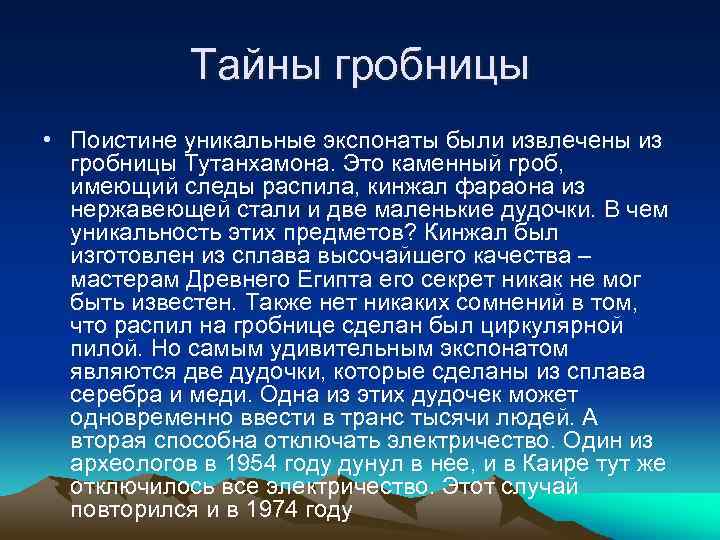 Тайны гробницы

• Поистине уникальные экспонаты были извлечены из гробницы Тутанхамона. Это каменный гроб, имеющий следы распила, кинжал фараона из нержавеющей стали и две маленькие дудочки. В чем уникальность этих предметов? Кинжал был изготовлен из сплава высочайшего качества – мастерам Древнего Египта его секрет никак не мог быть известен. Также нет никаких сомнений в том, что распил на гробнице сделан был циркулярной пилой. Но самым удивительным экспонатом являются две дудочки, которые сделаны из сплава серебра и меди. Одна из этих дудочек может одновременно ввести в транс тысячи людей. А вторая способна отключать электричество. Один из археологов в 1954 году дунул в нее, и в Каире тут же отключилось все электричество. Этот случай повторился и в 1974 году